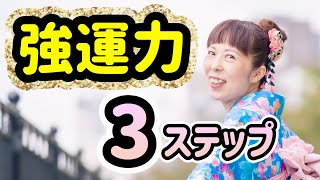 強運力

3ステップ